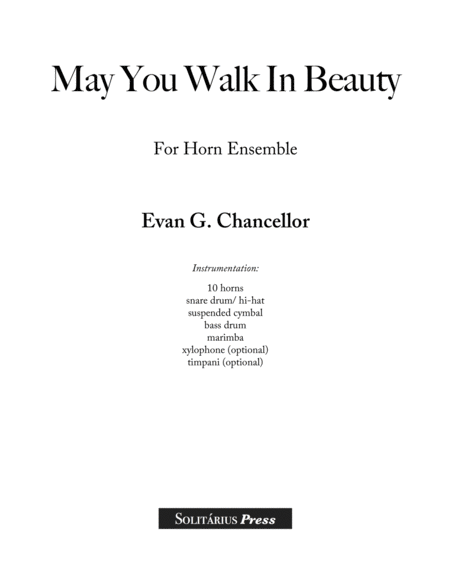 May You Walk In Beauty

For Horn Ensemble

Evan G. Chancellor

Instrumentation:

10 horns
snare drum/ hi-hat
suspended cymbal
bass drum
marimba
xylophone (optional)
timpani (optional)

SOLITÁRIUS Press